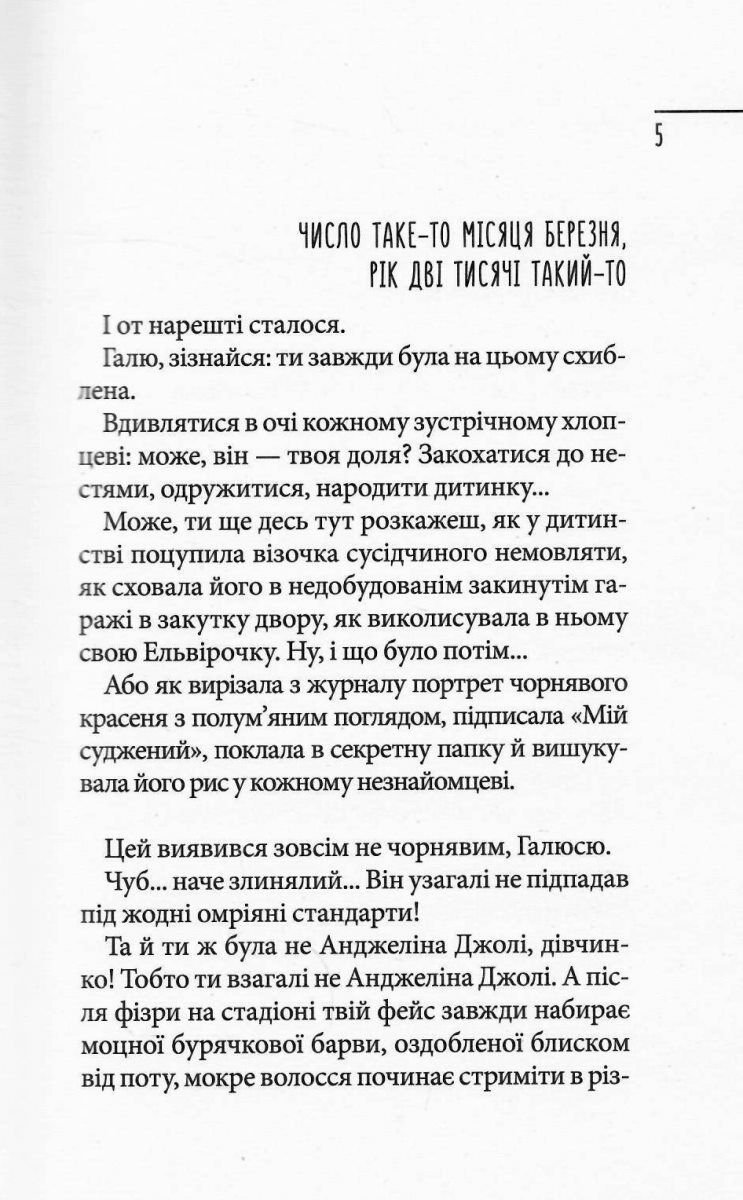 5

ЧИСЛО ТАКЕ-ТО МІСЯЦЯ БЕРЕЗНЯ, РІК ДВІ ТИСЯЧІ ТАКИЙ-ТО

І от нарешті сталося.

Галю, зізнайся: ти завжди була на цьому схиблена.

Вдивлятися в очі кожному зустрічному хлопцеві: може, він — твоя доля? Закохатися до нестями, одружитися, народити дитинку...

Може, ти ще десь тут розкажеш, як у дитинстві поцупила візочка сусідчиного немовляти, як сховала його в недобудованім закинутім гаражі в закутку двору, як виколисувала в ньому свою Ельвірочку. Ну, і що було потім...

Або як вирізала з журналу портрет чорнявого красеня з полум'яним поглядом, підписала «Мій суджений», поклала в секретну папку й вишукувала його рис у кожному незнайомцеві.

Цей виявився зовсім не чорнявим, Галюсю.

Чуб... наче злинялий... Він узагалі не підпадав під жодні омріяні стандарти!

Та й ти ж була не Анджеліна Джолі, дівчинко! Тобто ти взагалі не Анджеліна Джолі. А після фізри на стадіоні твій фейс завжди набирає моцної бурячкової барви, оздобленої блиском від поту, мокре волосся починає стриміти в різ-